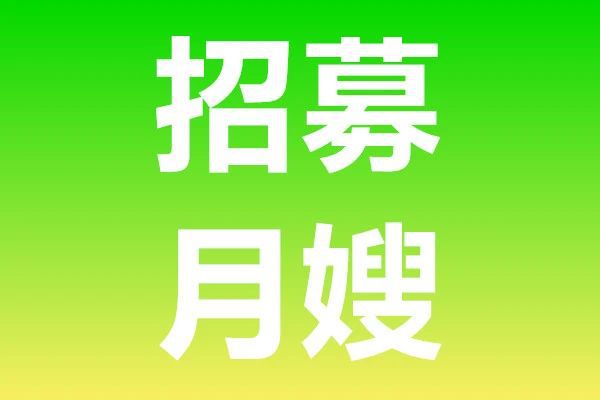 招募
月嫂